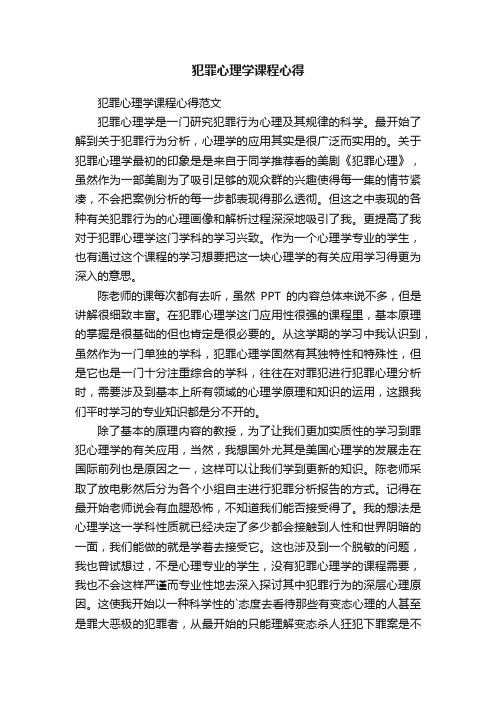 犯罪心理学课程心得

犯罪心理学课程心得范文

犯罪心理学是一门研究犯罪行为心理及其规律的科学。最开始了解到关于犯罪行为分析，心理学的应用其实是很广泛而实用的。关于犯罪心理学最初的印象是是来自于同学推荐看的美剧《犯罪心理》，虽然作为一部美剧为了吸引足够的观众群的兴趣使得每一集的情节紧凑，不会把案例分析的每一步都表现得那么透彻。但这之中表现的各种有关犯罪行为的心理画像和解析过程深深地吸引了我。更提高了我对于犯罪心理学这门学科的学习兴致。作为一个心理学专业的学生，也有通过这个课程的学习想要把这一块心理学的有关应用学习得更为深入的意思。

陈老师的课每次都有去听，虽然 PPT 的内容总体来说不多，但是讲解很细致丰富。在犯罪心理学这门应用性很强的课程里，基本原理的掌握是很基础的但也肯定是很必要的。从这学期的学习中我认识到，虽然作为一门单独的学科，犯罪心理学固然有其独特性和特殊性，但是它也是一门十分注重综合的学科，往往在对罪犯进行犯罪心理分析时，需要涉及到基本上所有领域的心理学原理和知识的运用，这跟我们平时学习的专业知识都是分不开的。

除了基本的原理内容的教授，为了让我们更加实质性的学习到罪犯心理学的有关应用，当然，我想国外尤其是美国心理学的发展走在国际前列也是原因之一，这样可以让我们学到更新的知识。陈老师采取了放电影然后分为各个小组自主进行犯罪分析报告的方式。记得在最开始老师说会有血腥恐怖，不知道我们能否接受得了。我的想法是心理学这一学科性质就已经决定了多少都会接触到人性和世界阴暗的一面，我们能做的就是学着去接受它。这也涉及到一个脱敏的问题，我也曾试想过，不是心理专业的学生，没有犯罪心理学的课程需要，我也不会这样严谨而专业性地去深入探讨其中犯罪行为的深层心理原因。这使我开始以一种科学性的`态度去看待那些有变态心理的人甚至是罪大恶极的犯罪者，从最开始的只能理解变态杀人狂犯下罪案是不